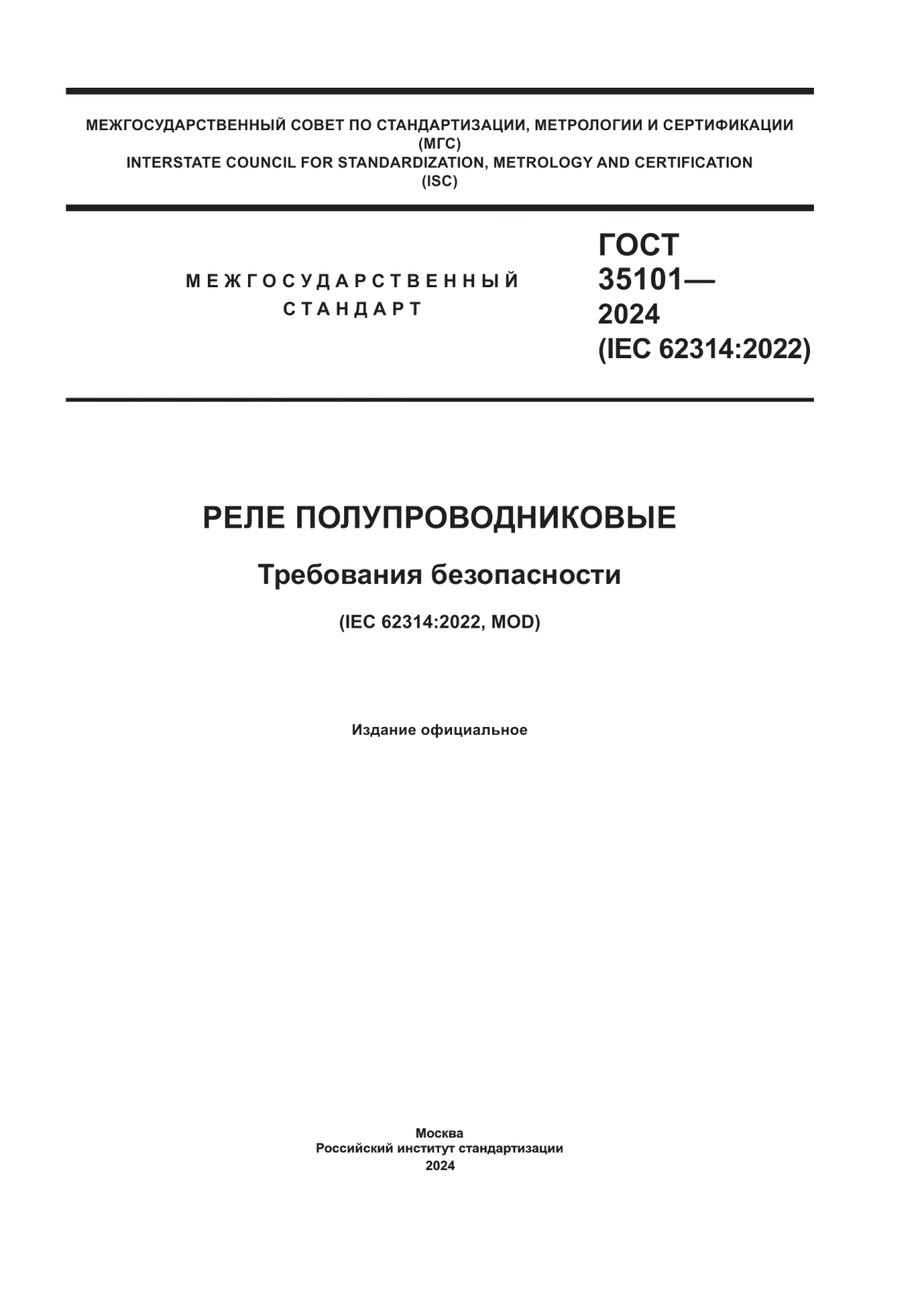 МЕЖГОСУДАРСТВЕННЫЙ СОВЕТ ПО СТАНДАРТИЗАЦИИ, МЕТРОЛОГИИ И СЕРТИФИКАЦИИ
(МГС)
INTERSTATE COUNCIL FOR STANDARDIZATION, METROLOGY AND CERTIFICATION
(ISC)

МЕЖГОСУДАРСТВЕННЫЙ
СТАНДАРТ

ГОСТ
35101—
2024
(IEC 62314:2022)

РЕЛЕ ПОЛУПРОВОДНИКОВЫЕ

Требования безопасности

(IEC 62314:2022, MOD)

Издание официальное

Москва
Российский институт стандартизации
2024